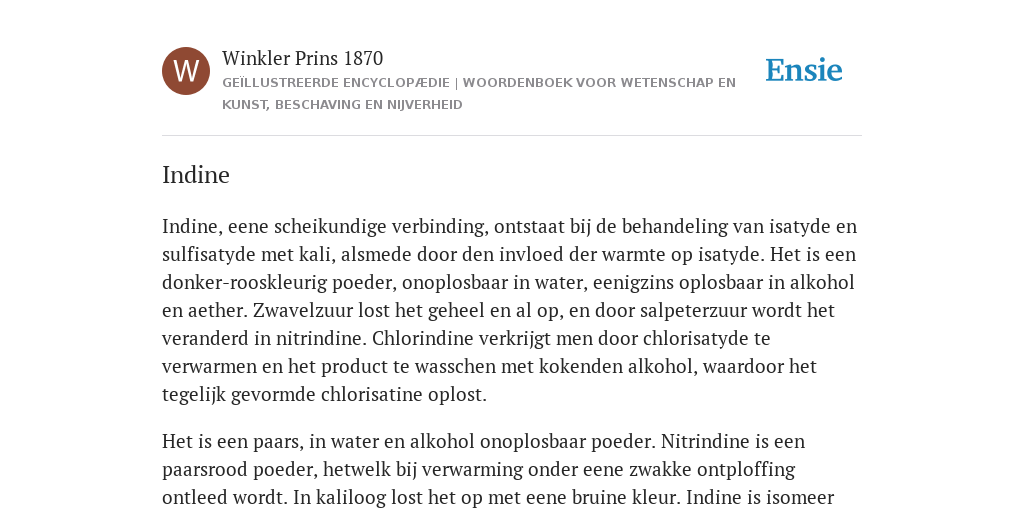 W

Winkler Prins 1870

GEÏLLUSTREERDE ENCYCLOPÆDIE | WOORDENBOEK VOOR WETENSCHAP EN KUNST, BESCHAVING EN NIJVERHEID

Ensie

Indine

Indine, eene scheikundige verbinding, ontstaat bij de behandeling van isatyde en sulfisatyde met kali, alsmede door den invloed der warmte op isatyde. Het is een donker-rooskleurig poeder, onoplosbaar in water, eenigzins oplosbaar in alkohol en aether. Zwavelzuur lost het geheel en al op, en door salpeterzuur wordt het veranderd in nitrindine. Chlorindine verkrijgt men door chlorisatyde te verwarmen en het product te wasschen met kokenden alkohol, waardoor het tegelijk gevormde chlorisatine oplost.

Het is een paars, in water en alkohol onoplosbaar poeder. Nitrindine is een paarsrood poeder, hetwelk bij verwarming onder eene zwakke ontploffing ontleed wordt. In kaliloog lost het op met eene bruine kleur. Indine is isomeer